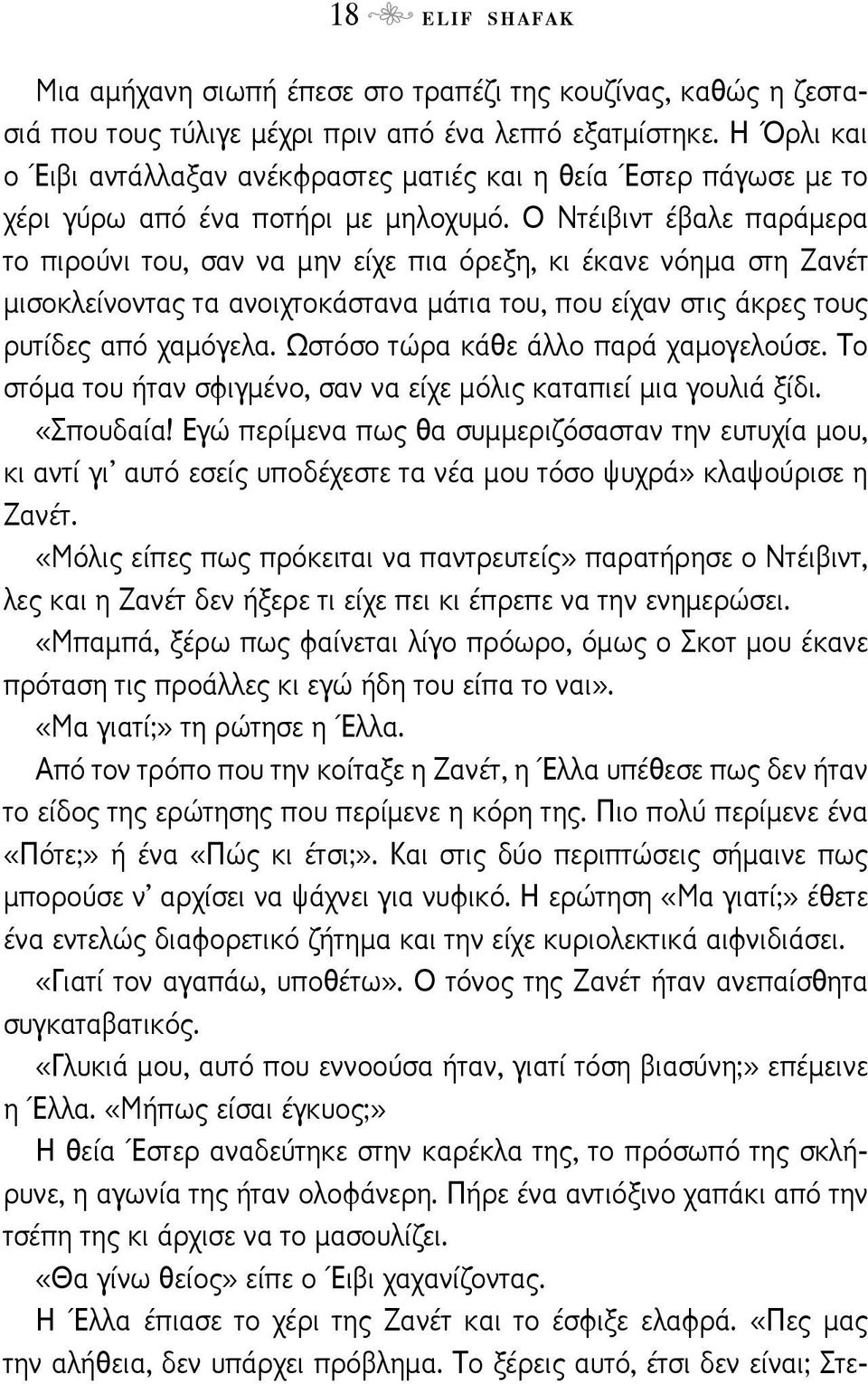 18 ELIF SHAFAK

Μια αμήχανη σιωπή έπεσε στο τραπέζι της κουζίνας, καθώς η ζεστασιά που τους τύλιγε μέχρι πριν από ένα λεπτό εξατμίστηκε. Η Όρλι και ο Έιβι αντάλλαξαν ανέκφραστες ματιές και η θεία Έστερ πάγωσε με το χέρι γύρω από ένα ποτήρι με μηλοχυμό. Ο Ντέιβιντ έβαλε παράμερα το πιρούνι του, σαν να μην είχε πια όρεξη, κι έκανε νόημα στη Ζανέτ μισοκλείνοντας τα ανοιχτοκάστανα μάτια του, που είχαν στις άκρες τους ρυτίδες από χαμόγελα. Ωστόσο τώρα κάθε άλλο παρά χαμογελούσε. Το στόμα του ήταν σφιγμένο, σαν να είχε μόλις καταπιεί μια γουλιά ξίδι.

«Σπουδαία! Εγώ περίμενα πως θα συμμεριζόσασταν την ευτυχία μου, κι αντί γι' αυτό εσείς υποδέχεστε τα νέα μου τόσο ψυχρά» κλαψούρισε η Ζανέτ.

«Μόλις είπες πως πρόκειται να παντρευτείς» παρατήρησε ο Ντέιβιντ, λες και η Ζανέτ δεν ήξερε τι είχε πει κι έπρεπε να την ενημερώσει.

«Μπαμπά, ξέρω πως φαίνεται λίγο πρόωρο, όμως ο Σκοτ μου έκανε πρόταση τις προάλλες κι εγώ ήδη του είπα το ναι».

«Μα γιατί;» τη ρώτησε η Έλλα.

Από τον τρόπο που την κοίταξε η Ζανέτ, η Έλλα υπέθεσε πως δεν ήταν το είδος της ερώτησης που περίμενε η κόρη της. Πιο πολύ περίμενε ένα «Πότε;» ή ένα «Πώς κι έτσι;». Και στις δύο περιπτώσεις σήμαινε πως μπορούσε ν' αρχίσει να ψάχνει για νυφικό. Η ερώτηση «Μα γιατί;» έθετε ένα εντελώς διαφορετικό ζήτημα και την είχε κυριολεκτικά αιφνιδιάσει.

«Γιατί τον αγαπάω, υποθέτω». Ο τόνος της Ζανέτ ήταν ανεπαίσθητα συγκαταβατικός.

«Γλυκιά μου, αυτό που εννοούσα ήταν, γιατί τόση βιασύνη;» επέμεινε η Έλλα. «Μήπως είσαι έγκυος;»

Η θεία Έστερ αναδεύτηκε στην καρέκλα της, το πρόσωπό της σκλήρυνε, η αγωνία της ήταν ολοφάνερη. Πήρε ένα αντιόξινο χαπάκι από την τσέπη της κι άρχισε να το μασουλίζει.

«Θα γίνω θείος» είπε ο Έιβι χαχανίζοντας.

Η Έλλα έπιασε το χέρι της Ζανέτ και το έσφιξε ελαφρά. «Πες μας την αλήθεια, δεν υπάρχει πρόβλημα. Το ξέρεις αυτό, έτσι δεν είναι; Στε-